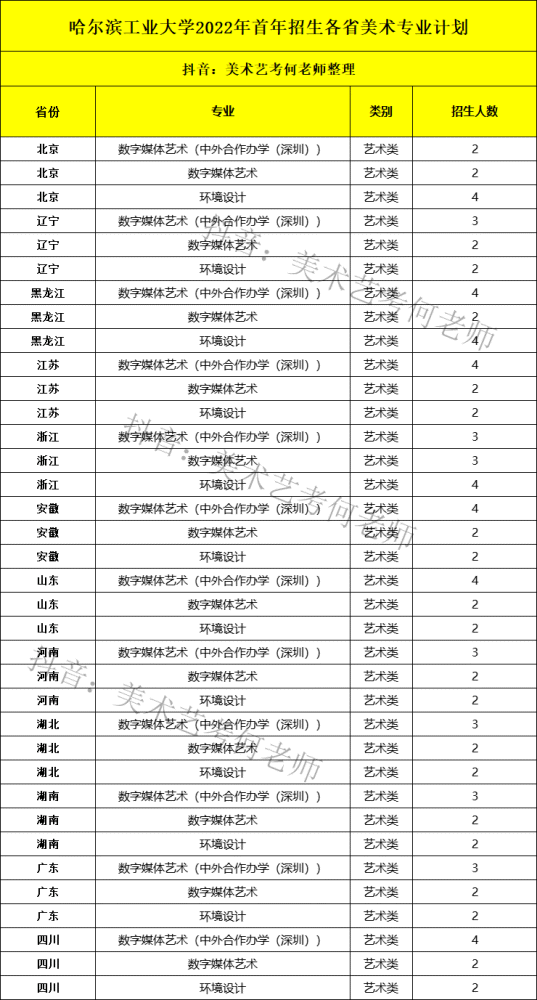 哈尔滨工业大学2022年首年招生各省美术专业计划

抖音：美术艺考何老师整理

| 省份 | 专业 | 类别 | 招生人数 |
|---|---|---|---|
| 北京 | 数字媒体艺术（中外合作办学（深圳）） | 艺术类 | 2 |
| 北京 | 数字媒体艺术 | 艺术类 | 2 |
| 北京 | 环境设计 | 艺术类 | 4 |
| 辽宁 | 数字媒体艺术（中外合作办学（深圳）） | 艺术类 | 3 |
| 辽宁 | 数字媒体艺术 | 艺术类 | 2 |
| 辽宁 | 环境设计 | 艺术类 | 2 |
| 黑龙江 | 数字媒体艺术（中外合作办学（深圳）） | 艺术类 | 4 |
| 黑龙江 | 数字媒体艺术 | 艺术类 | 2 |
| 黑龙江 | 环境设计 | 艺术类 | 4 |
| 江苏 | 数字媒体艺术（中外合作办学（深圳）） | 艺术类 | 4 |
| 江苏 | 数字媒体艺术 | 艺术类 | 2 |
| 江苏 | 环境设计 | 艺术类 | 2 |
| 浙江 | 数字媒体艺术（中外合作办学（深圳）） | 艺术类 | 3 |
| 浙江 | 数字媒体艺术 | 艺术类 | 3 |
| 浙江 | 环境设计 | 艺术类 | 4 |
| 安徽 | 数字媒体艺术（中外合作办学（深圳）） | 艺术类 | 4 |
| 安徽 | 数字媒体艺术 | 艺术类 | 2 |
| 安徽 | 环境设计 | 艺术类 | 2 |
| 山东 | 数字媒体艺术（中外合作办学（深圳）） | 艺术类 | 4 |
| 山东 | 数字媒体艺术 | 艺术类 | 2 |
| 山东 | 环境设计 | 艺术类 | 2 |
| 河南 | 数字媒体艺术（中外合作办学（深圳）） | 艺术类 | 3 |
| 河南 | 数字媒体艺术 | 艺术类 | 2 |
| 河南 | 环境设计 | 艺术类 | 2 |
| 湖北 | 数字媒体艺术（中外合作办学（深圳）） | 艺术类 | 3 |
| 湖北 | 数字媒体艺术 | 艺术类 | 2 |
| 湖北 | 环境设计 | 艺术类 | 2 |
| 湖南 | 数字媒体艺术（中外合作办学（深圳）） | 艺术类 | 3 |
| 湖南 | 数字媒体艺术 | 艺术类 | 2 |
| 湖南 | 环境设计 | 艺术类 | 2 |
| 广东 | 数字媒体艺术（中外合作办学（深圳）） | 艺术类 | 3 |
| 广东 | 数字媒体艺术 | 艺术类 | 2 |
| 广东 | 环境设计 | 艺术类 | 2 |
| 四川 | 数字媒体艺术（中外合作办学（深圳）） | 艺术类 | 4 |
| 四川 | 数字媒体艺术 | 艺术类 | 2 |
| 四川 | 环境设计 | 艺术类 | 2 |

抖音：美术艺考何老师
抖音：美术艺考何老师
抖音：美术艺考何老师